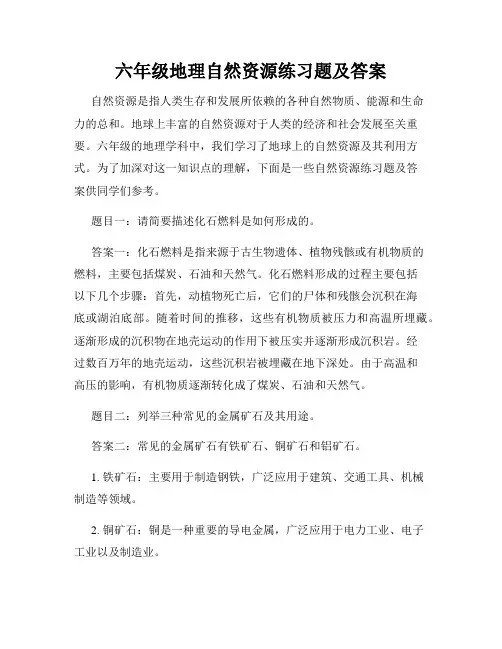 六年级地理自然资源练习题及答案

自然资源是指人类生存和发展所依赖的各种自然物质、能源和生命力的总和。地球上丰富的自然资源对于人类的经济和社会发展至关重要。六年级的地理学科中，我们学习了地球上的自然资源及其利用方式。为了加深对这一知识点的理解，下面是一些自然资源练习题及答案供同学们参考。

题目一：请简要描述化石燃料是如何形成的。

答案一：化石燃料是指来源于古生物遗体、植物残骸或有机物质的燃料，主要包括煤炭、石油和天然气。化石燃料形成的过程主要包括以下几个步骤：首先，动植物死亡后，它们的尸体和残骸会沉积在海底或湖泊底部。随着时间的推移，这些有机物质被压力和高温所埋藏。逐渐形成的沉积物在地壳运动的作用下被压实并逐渐形成沉积岩。经过数百万年的地壳运动，这些沉积岩被埋藏在地下深处。由于高温和高压的影响，有机物质逐渐转化成了煤炭、石油和天然气。

题目二：列举三种常见的金属矿石及其用途。

答案二：常见的金属矿石有铁矿石、铜矿石和铝矿石。

1. 铁矿石：主要用于制造钢铁，广泛应用于建筑、交通工具、机械制造等领域。

2. 铜矿石：铜是一种重要的导电金属，广泛应用于电力工业、电子工业以及制造业。